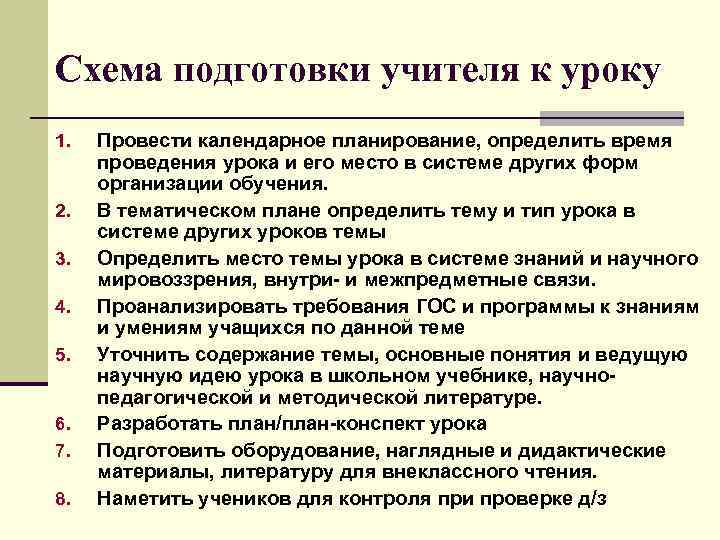 Схема подготовки учителя к уроку

1. Провести календарное планирование, определить время проведения урока и его место в системе других форм организации обучения.
2. В тематическом плане определить тему и тип урока в системе других уроков темы
3. Определить место темы урока в системе знаний и научного мировоззрения, внутри- и межпредметные связи.
4. Проанализировать требования ГОС и программы к знаниям и умениям учащихся по данной теме
5. Уточнить содержание темы, основные понятия и ведущую научную идею урока в школьном учебнике, научно-педагогической и методической литературе.
6. Разработать план/план-конспект урока
7. Подготовить оборудование, наглядные и дидактические материалы, литературу для внеклассного чтения.
8. Наметить учеников для контроля при проверке д/з